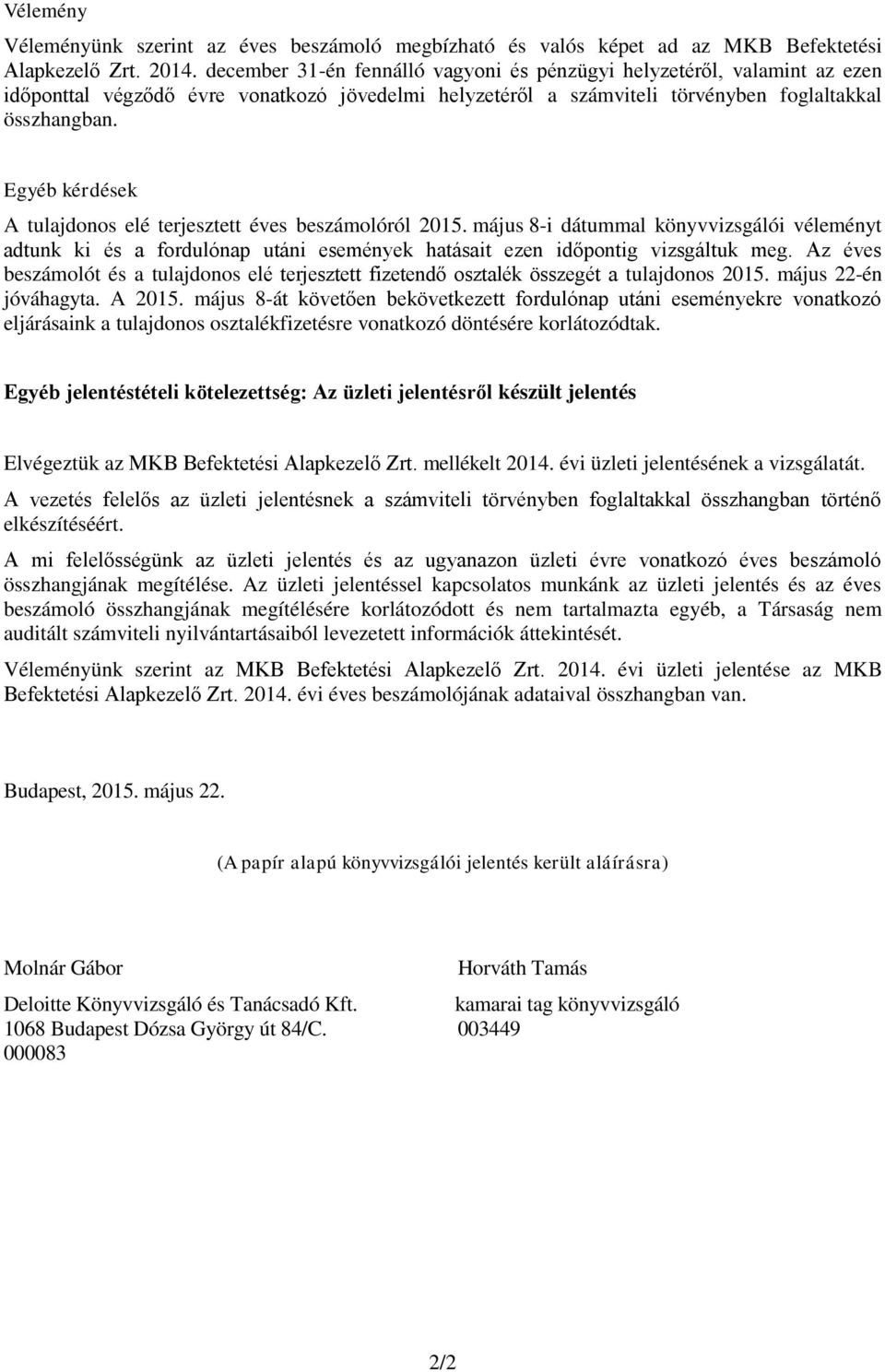 Vélemény

Véleményünk szerint az éves beszámoló megbízható és valós képet ad az MKB Befektetési Alapkezelő Zrt. 2014. december 31-én fennálló vagyoni és pénzügyi helyzetéről, valamint az ezen időponttal végződő évre vonatkozó jövedelmi helyzetéről a számviteli törvényben foglaltakkal összhangban.

Egyéb kérdések

A tulajdonos elé terjesztett éves beszámolóról 2015. május 8-i dátummal könyvvizsgálói véleményt adtunk ki és a fordulónap utáni események hatásait ezen időpontig vizsgáltuk meg. Az éves beszámolót és a tulajdonos elé terjesztett fizetendő osztalék összegét a tulajdonos 2015. május 22-én jóváhagyta. A 2015. május 8-át követően bekövetkezett fordulónap utáni eseményekre vonatkozó eljárásaink a tulajdonos osztalékfizetésre vonatkozó döntésére korlátozódtak.

Egyéb jelentéstételi kötelezettség: Az üzleti jelentésről készült jelentés

Elvégeztük az MKB Befektetési Alapkezelő Zrt. mellékelt 2014. évi üzleti jelentésének a vizsgálatát.

A vezetés felelős az üzleti jelentésnek a számviteli törvényben foglaltakkal összhangban történő elkészítéséért.

A mi felelősségünk az üzleti jelentés és az ugyanazon üzleti évre vonatkozó éves beszámoló összhangjának megítélése. Az üzleti jelentéssel kapcsolatos munkánk az üzleti jelentés és az éves beszámoló összhangjának megítélésére korlátozódott és nem tartalmazta egyéb, a Társaság nem auditált számviteli nyilvántartásaiból levezetett információk áttekintését.

Véleményünk szerint az MKB Befektetési Alapkezelő Zrt. 2014. évi üzleti jelentése az MKB Befektetési Alapkezelő Zrt. 2014. évi éves beszámolójának adataival összhangban van.

Budapest, 2015. május 22.

(A papír alapú könyvvizsgálói jelentés került aláírásra)

Molnár Gábor

Deloitte Könyvvizsgáló és Tanácsadó Kft.
1068 Budapest Dózsa György út 84/C.
000083

Horváth Tamás

kamarai tag könyvvizsgáló
003449

2/2